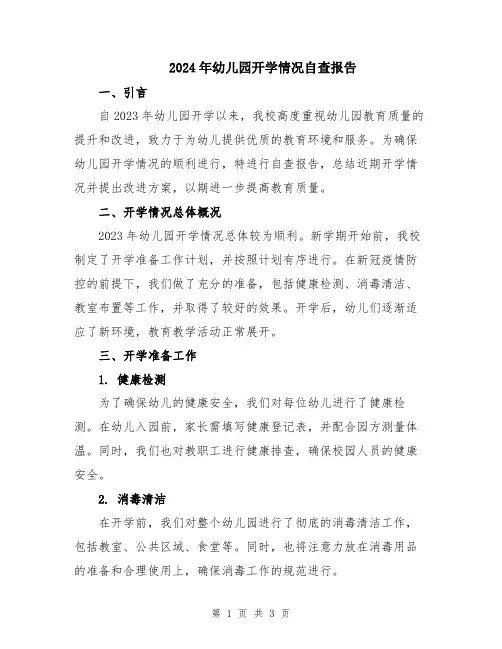 2024年幼儿园开学情况自查报告

一、引言

自2023年幼儿园开学以来，我校高度重视幼儿园教育质量的提升和改进，致力于为幼儿提供优质的教育环境和服务。为确保幼儿园开学情况的顺利进行，特进行自查报告，总结近期开学情况并提出改进方案，以期进一步提高教育质量。

二、开学情况总体概况

2023年幼儿园开学情况总体较为顺利。新学期开始前，我校制定了开学准备工作计划，并按照计划有序进行。在新冠疫情防控的前提下，我们做了充分的准备，包括健康检测、消毒清洁、教室布置等工作，并取得了较好的效果。开学后，幼儿们逐渐适应了新环境，教育教学活动正常展开。

三、开学准备工作

1. 健康检测

为了确保幼儿的健康安全，我们对每位幼儿进行了健康检测。在幼儿入园前，家长需填写健康登记表，并配合园方测量体温。同时，我们也对教职工进行健康排查，确保校园人员的健康安全。

2. 消毒清洁

在开学前，我们对整个幼儿园进行了彻底的消毒清洁工作，包括教室、公共区域、食堂等。同时，也将注意力放在消毒用品的准备和合理使用上，确保消毒工作的规范进行。

第 1 页 共 3 页